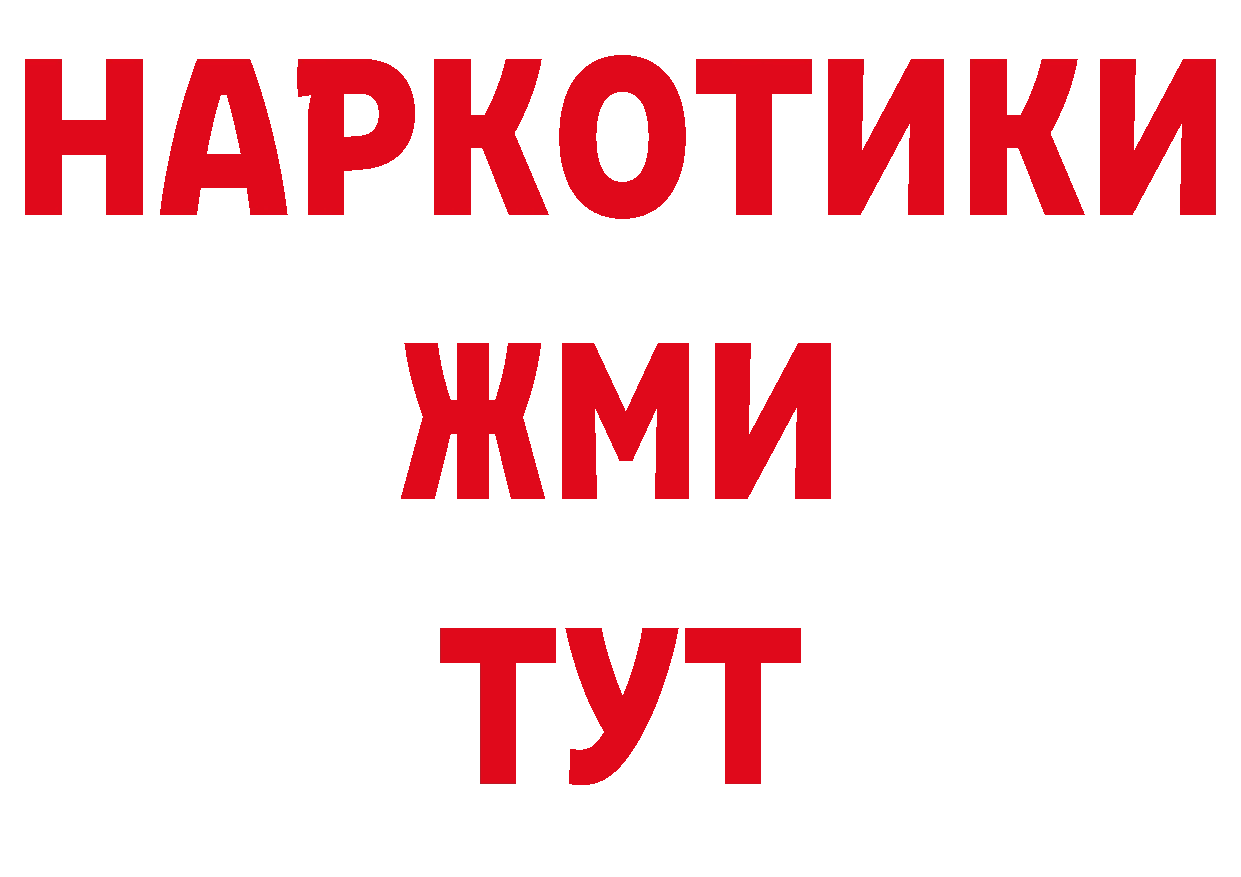 НАРКОТИКИ
ЖМИ
ТУТ